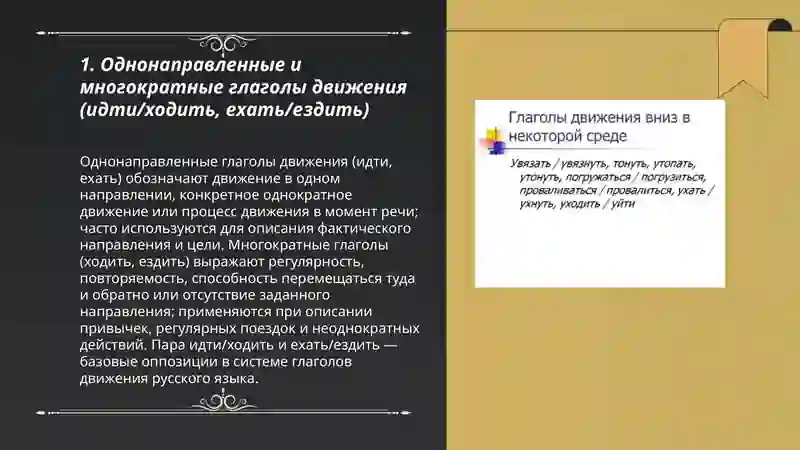 1. Однонаправленные и многократные глаголы движения (идти/ходить, ехать/ездить)

Однонаправленные глаголы движения (идти, ехать) обозначают движение в одном направлении, конкретное однократное движение или процесс движения в момент речи; часто используются для описания фактического направления и цели. Многократные глаголы (ходить, ездить) выражают регулярность, повторяемость, способность перемещаться туда и обратно или отсутствие заданного направления; применяются при описании привычек, регулярных поездок и неоднократных действий. Пара идти/ходить и ехать/ездить — базовые оппозиции в системе глаголов движения русского языка.

Глаголы движения вниз в некоторой среде

Увязать / увязнуть, тонуть, утопать, утонуть, погружаться / погрузиться, проваливаться / провалиться, ухать / ухнуть, уходить / уйти